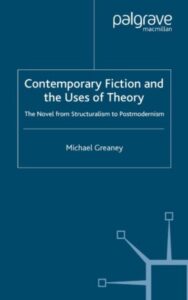 palgrave
macmillan

Contemporary Fiction and the Uses of Theory

The Novel from Structuralism to Postmodernism

Michael Greaney